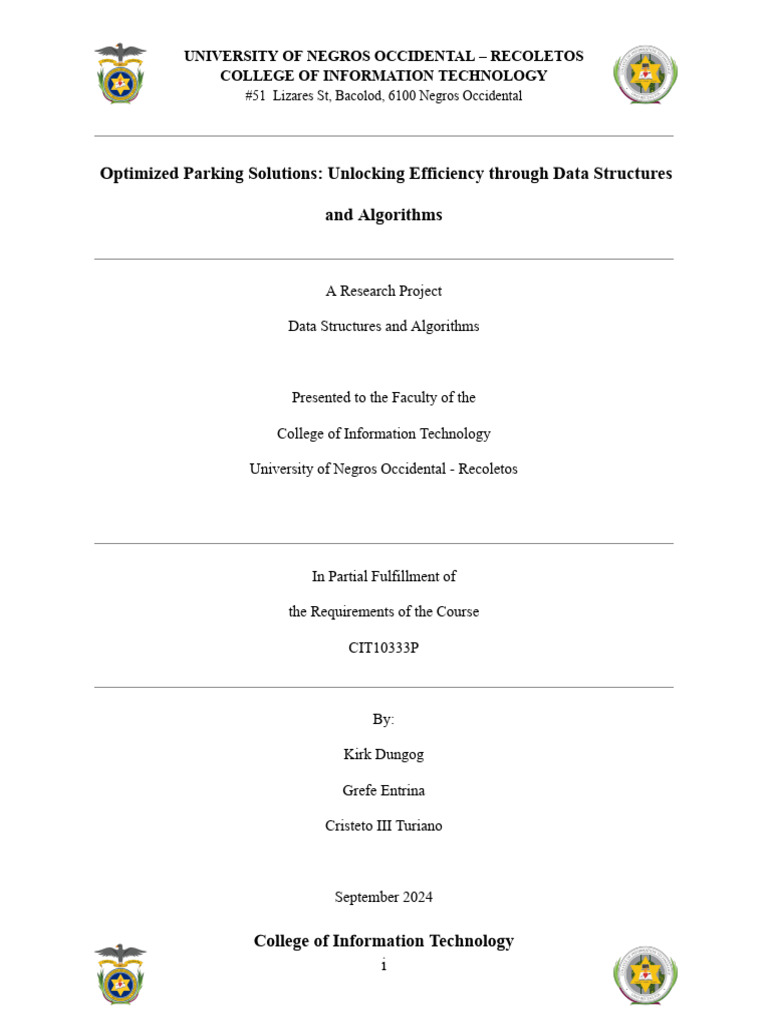 UNIVERSITY OF NEGROS OCCIDENTAL – RECOLETOS
COLLEGE OF INFORMATION TECHNOLOGY
#51 Lizares St, Bacolod, 6100 Negros Occidental

Optimized Parking Solutions: Unlocking Efficiency through Data Structures and Algorithms

A Research Project

Data Structures and Algorithms

Presented to the Faculty of the

College of Information Technology

University of Negros Occidental - Recoletos

In Partial Fulfillment of

the Requirements of the Course

CIT10333P

By:

Kirk Dungog

Grefe Entrina

Cristeto III Turiano

September 2024

College of Information Technology

i